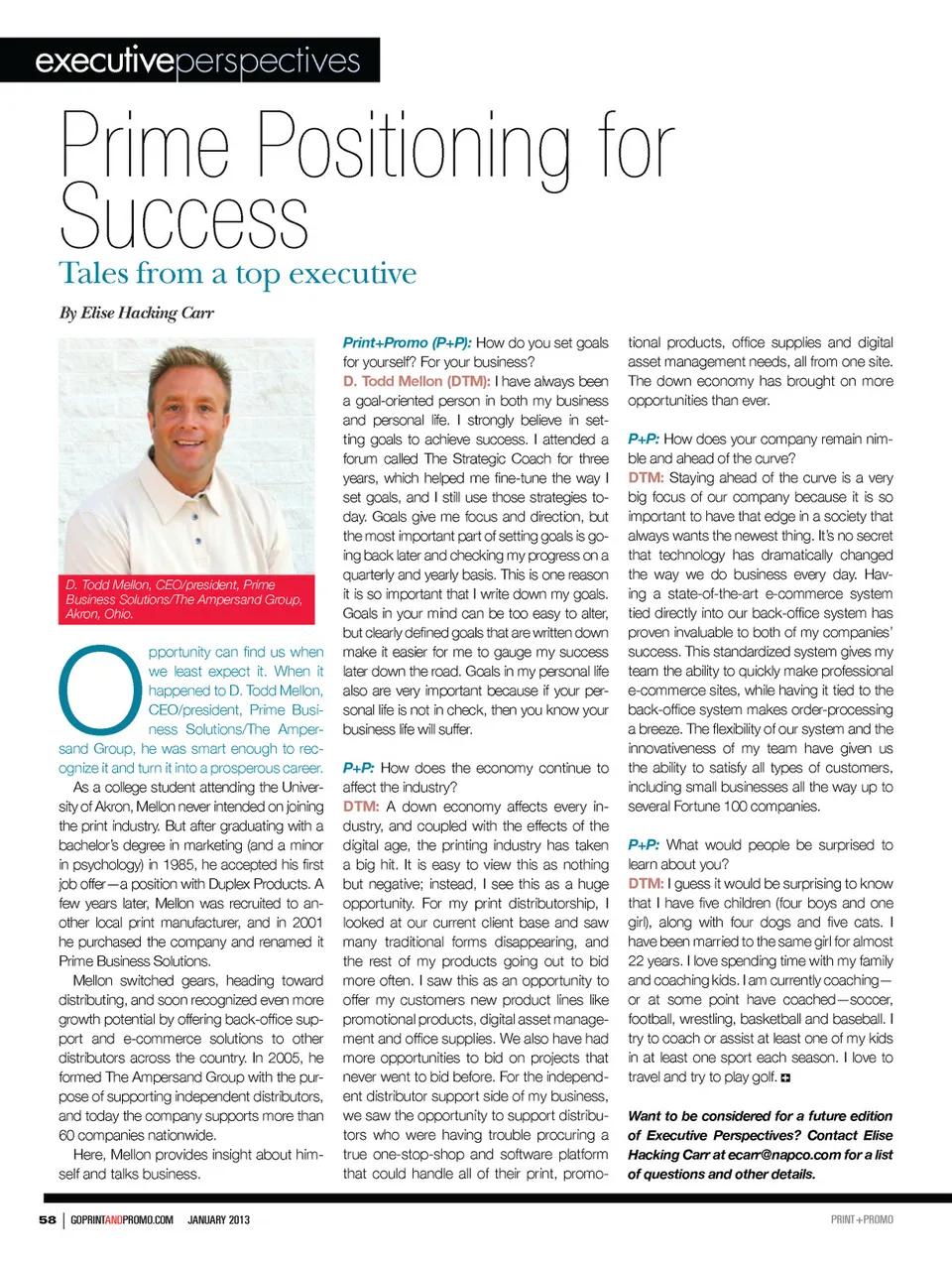 executiveperspectives

Prime Positioning for Success

Tales from a top executive

By Elise Hacking Carr

D. Todd Mellon, CEO/president, Prime Business Solutions/The Ampersand Group, Akron, Ohio.

Opportunity can find us when we least expect it. When it happened to D. Todd Mellon, CEO/president, Prime Business Solutions/The Ampersand Group, he was smart enough to recognize it and turn it into a prosperous career.

As a college student attending the University of Akron, Mellon never intended on joining the print industry. But after graduating with a bachelor's degree in marketing (and a minor in psychology) in 1985, he accepted his first job offer—a position with Duplex Products. A few years later, Mellon was recruited to another local print manufacturer, and in 2001 he purchased the company and renamed it Prime Business Solutions.

Mellon switched gears, heading toward distributing, and soon recognized even more growth potential by offering back-office support and e-commerce solutions to other distributors across the country. In 2005, he formed The Ampersand Group with the purpose of supporting independent distributors, and today the company supports more than 60 companies nationwide.

Here, Mellon provides insight about himself and talks business.

Print+Promo (P+P): How do you set goals for yourself? For your business?

D. Todd Mellon (DTM): I have always been a goal-oriented person in both my business and personal life. I strongly believe in setting goals to achieve success. I attended a forum called The Strategic Coach for three years, which helped me fine-tune the way I set goals, and I still use those strategies today. Goals give me focus and direction, but the most important part of setting goals is going back later and checking my progress on a quarterly and yearly basis. This is one reason it is so important that I write down my goals. Goals in your mind can be too easy to alter, but clearly defined goals that are written down make it easier for me to gauge my success later down the road. Goals in my personal life also are very important because if your personal life is not in check, then you know your business life will suffer.

P+P: How does the economy continue to affect the industry?

DTM: A down economy affects every industry, and coupled with the effects of the digital age, the printing industry has taken a big hit. It is easy to view this as nothing but negative; instead, I see this as a huge opportunity. For my print distributorship, I looked at our current client base and saw many traditional forms disappearing, and the rest of my products going out to bid more often. I saw this as an opportunity to offer my customers new product lines like promotional products, digital asset management and office supplies. We also have had more opportunities to bid on projects that never went to bid before. For the independent distributor support side of my business, we saw the opportunity to support distributors who were having trouble procuring a true one-stop-shop and software platform that could handle all of their print, promotional products, office supplies and digital asset management needs, all from one site. The down economy has brought on more opportunities than ever.

P+P: How does your company remain nimble and ahead of the curve?

DTM: Staying ahead of the curve is a very big focus of our company because it is so important to have that edge in a society that always wants the newest thing. It's no secret that technology has dramatically changed the way we do business every day. Having a state-of-the-art e-commerce system tied directly into our back-office system has proven invaluable to both of my companies' success. This standardized system gives my team the ability to quickly make professional e-commerce sites, while having it tied to the back-office system makes order-processing a breeze. The flexibility of our system and the innovativeness of my team have given us the ability to satisfy all types of customers, including small businesses all the way up to several Fortune 100 companies.

P+P: What would people be surprised to learn about you?

DTM: I guess it would be surprising to know that I have five children (four boys and one girl), along with four dogs and five cats. I have been married to the same girl for almost 22 years. I love spending time with my family and coaching kids. I am currently coaching—or at some point have coached—soccer, football, wrestling, basketball and baseball. I try to coach or assist at least one of my kids in at least one sport each season. I love to travel and try to play golf.

Want to be considered for a future edition of Executive Perspectives? Contact Elise Hacking Carr at ecarr@napco.com for a list of questions and other details.

58 | GOPRINTANDPROMO.COM JANUARY 2013

PRINT+PROMO